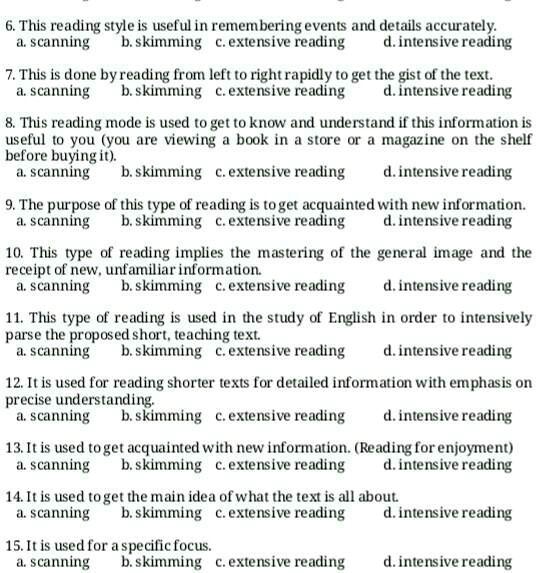 6. This reading style is useful in remembering events and details accurately.
a. scanning b. skimming c. extensive reading d. intensive reading

7. This is done by reading from left to right rapidly to get the gist of the text.
a. scanning b. skimming c. extensive reading d. intensive reading

8. This reading mode is used to get to know and understand if this information is useful to you (you are viewing a book in a store or a magazine on the shelf before buying it).
a. scanning b. skimming c. extensive reading d. intensive reading

9. The purpose of this type of reading is to get acquainted with new information.
a. scanning b. skimming c. extensive reading d. intensive reading

10. This type of reading implies the mastering of the general image and the receipt of new, unfamiliar information.
a. scanning b. skimming c. extensive reading d. intensive reading

11. This type of reading is used in the study of English in order to intensively parse the proposed short, teaching text.
a. scanning b. skimming c. extensive reading d. intensive reading

12. It is used for reading shorter texts for detailed information with emphasis on precise understanding.
a. scanning b. skimming c. extensive reading d. intensive reading

13. It is used to get acquainted with new information. (Reading for enjoyment)
a. scanning b. skimming c. extensive reading d. intensive reading

14. It is used to get the main idea of what the text is all about.
a. scanning b. skimming c. extensive reading d. intensive reading

15. It is used for a specific focus.
a. scanning b. skimming c. extensive reading d. intensive reading